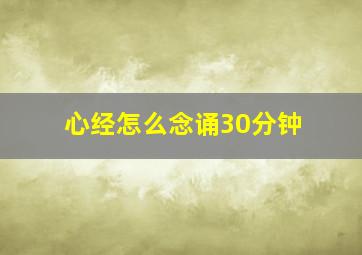 心经怎么念诵30分钟